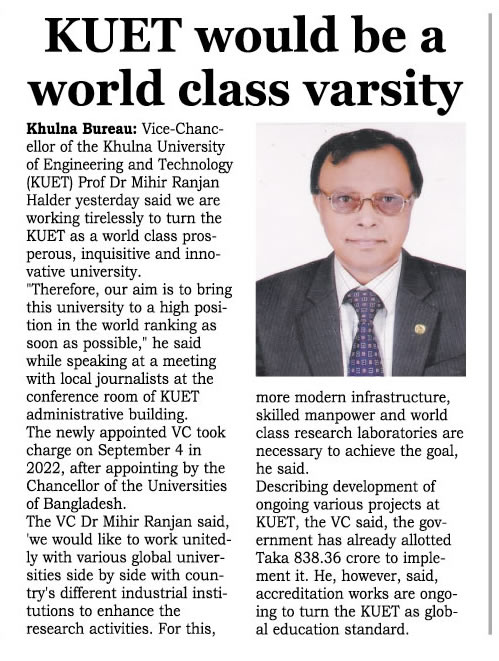 KUET would be a world class varsity

Khulna Bureau: Vice-Chancellor of the Khulna University of Engineering and Technology (KUET) Prof Dr Mihir Ranjan Halder yesterday said we are working tirelessly to turn the KUET as a world class prosperous, inquisitive and innovative university.
"Therefore, our aim is to bring this university to a high position in the world ranking as soon as possible," he said while speaking at a meeting with local journalists at the conference room of KUET administrative building.
The newly appointed VC took charge on September 4 in 2022, after appointing by the Chancellor of the Universities of Bangladesh.
The VC Dr Mihir Ranjan said, 'we would like to work unitedly with various global universities side by side with country's different industrial institutions to enhance the research activities. For this, more modern infrastructure, skilled manpower and world class research laboratories are necessary to achieve the goal, he said.
Describing development of ongoing various projects at KUET, the VC said, the government has already allotted Taka 838.36 crore to implement it. He, however, said, accreditation works are ongoing to turn the KUET as global education standard.